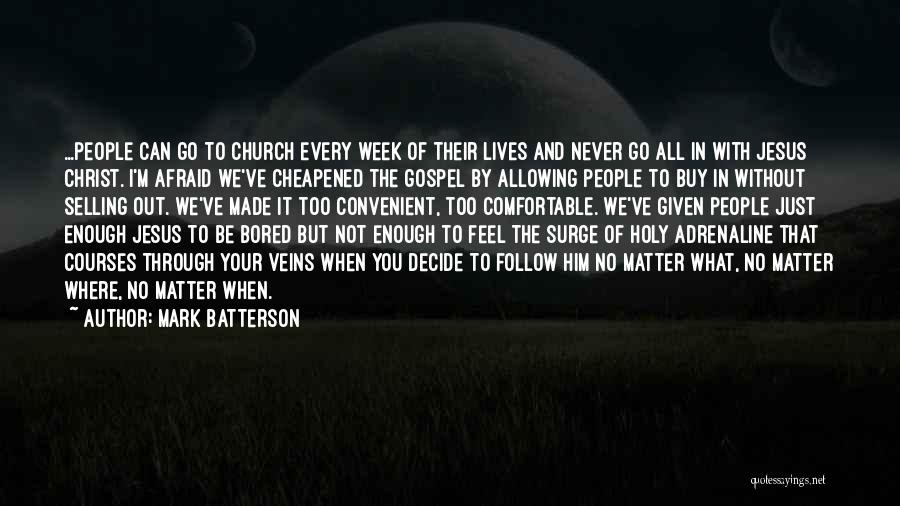 ...PEOPLE CAN GO TO CHURCH EVERY WEEK OF THEIR LIVES AND NEVER GO ALL IN WITH JESUS CHRIST. I'M AFRAID WE'VE CHEAPENED THE GOSPEL BY ALLOWING PEOPLE TO BUY IN WITHOUT SELLING OUT. WE'VE MADE IT TOO CONVENIENT, TOO COMFORTABLE. WE'VE GIVEN PEOPLE JUST ENOUGH JESUS TO BE BORED BUT NOT ENOUGH TO FEEL THE SURGE OF HOLY ADRENALINE THAT COURSES THROUGH YOUR VEINS WHEN YOU DECIDE TO FOLLOW HIM NO MATTER WHAT, NO MATTER WHERE, NO MATTER WHEN.
~ AUTHOR: MARK BATTERSON

quotesayings.net